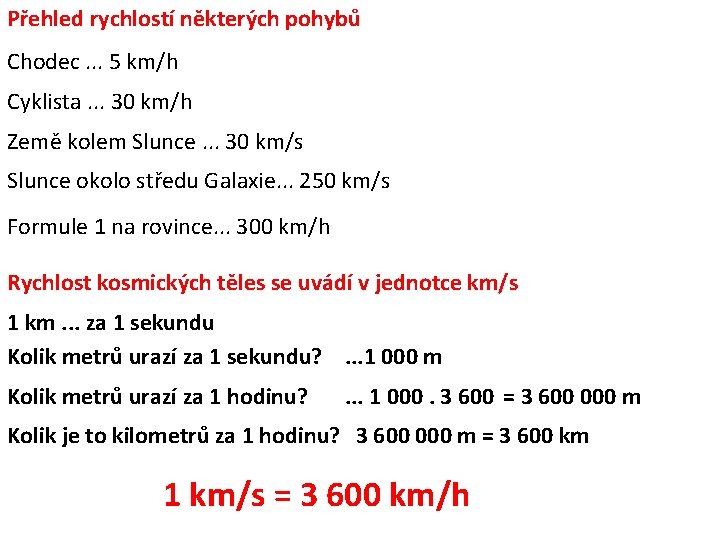 Přehled rychlostí některých pohybů

Chodec ... 5 km/h

Cyklista ... 30 km/h

Země kolem Slunce ... 30 km/s

Slunce okolo středu Galaxie... 250 km/s

Formule 1 na rovince... 300 km/h

Rychlost kosmických těles se uvádí v jednotce km/s

1 km ... za 1 sekundu

Kolik metrů urazí za 1 sekundu? ...1 000 m

Kolik metrů urazí za 1 hodinu? ... 1 000 . 3 600 = 3 600 000 m

Kolik je to kilometrů za 1 hodinu? 3 600 000 m = 3 600 km

1 km/s = 3 600 km/h